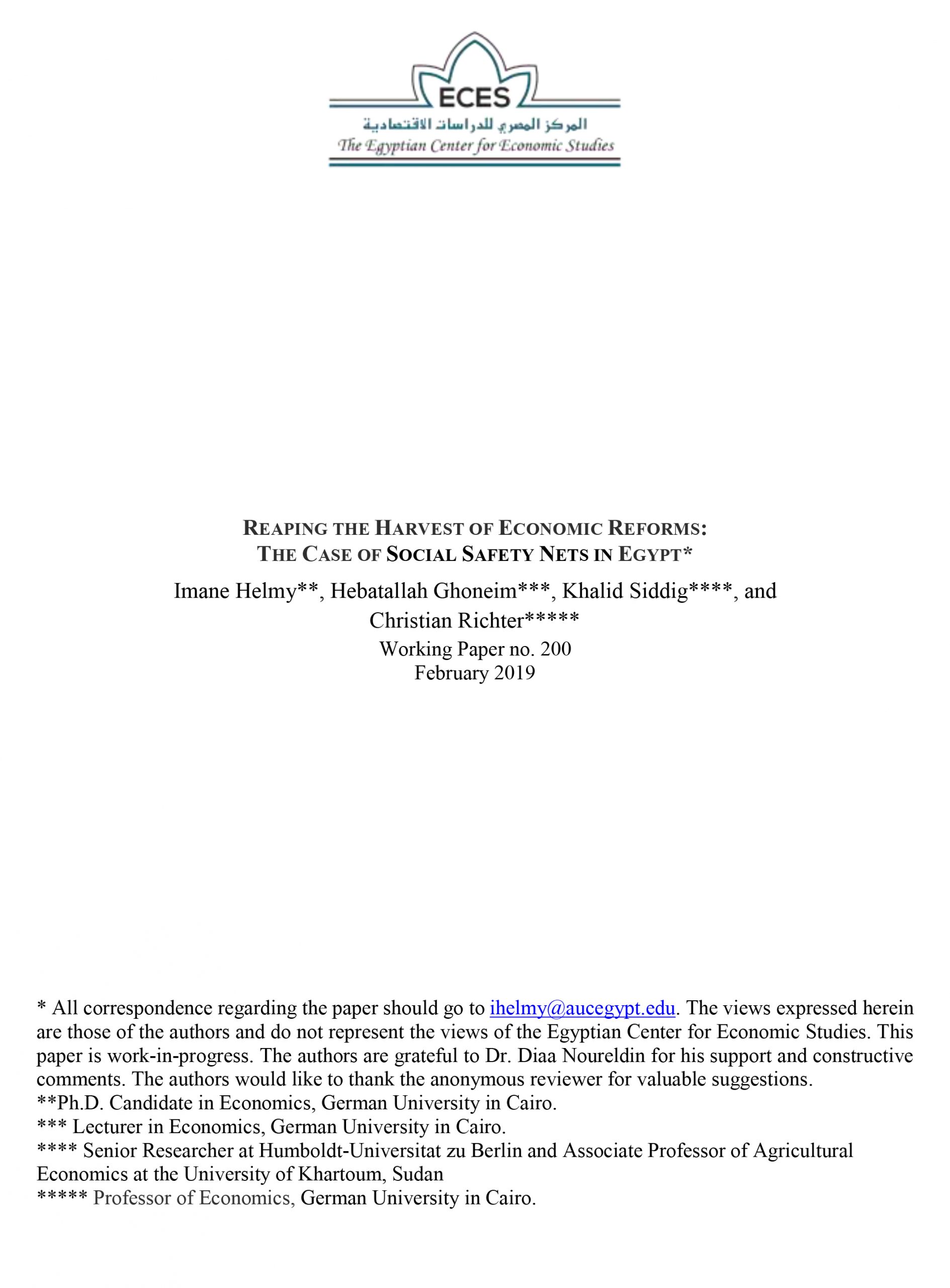 ECES
المركز المصري للدراسات الاقتصادية
The Egyptian Center for Economic Studies

REAPING THE HARVEST OF ECONOMIC REFORMS:
THE CASE OF SOCIAL SAFETY NETS IN EGYPT*

Imane Helmy**, Hebatallah Ghoneim***, Khalid Siddig****, and Christian Richter*****

Working Paper no. 200
February 2019

* All correspondence regarding the paper should go to ihelmy@aucegypt.edu. The views expressed herein are those of the authors and do not represent the views of the Egyptian Center for Economic Studies. This paper is work-in-progress. The authors are grateful to Dr. Diaa Noureldin for his support and constructive comments. The authors would like to thank the anonymous reviewer for valuable suggestions.
**Ph.D. Candidate in Economics, German University in Cairo.
*** Lecturer in Economics, German University in Cairo.
**** Senior Researcher at Humboldt-Universitat zu Berlin and Associate Professor of Agricultural Economics at the University of Khartoum, Sudan
***** Professor of Economics, German University in Cairo.